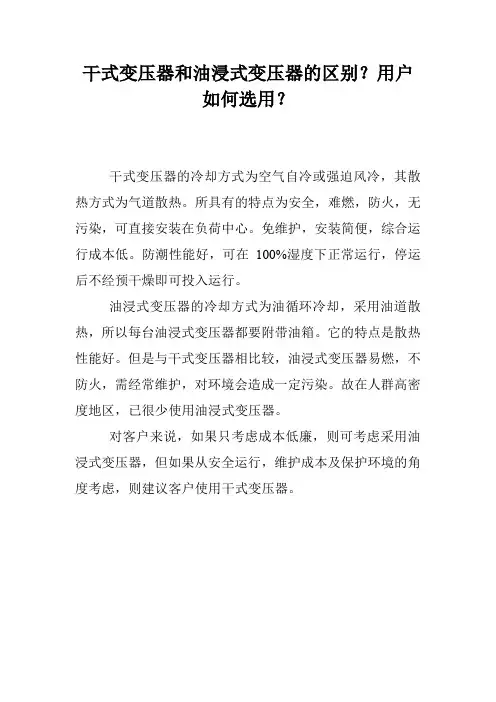 干式变压器和油浸式变压器的区别？用户如何选用？

干式变压器的冷却方式为空气自冷或强迫风冷，其散热方式为气道散热。所具有的特点为安全，难燃，防火，无污染，可直接安装在负荷中心。免维护，安装简便，综合运行成本低。防潮性能好，可在 100%湿度下正常运行，停运后不经预干燥即可投入运行。

油浸式变压器的冷却方式为油循环冷却，采用油道散热，所以每台油浸式变压器都要附带油箱。它的特点是散热性能好。但是与干式变压器相比较，油浸式变压器易燃，不防火，需经常维护，对环境会造成一定污染。故在人群高密度地区，已很少使用油浸式变压器。

对客户来说，如果只考虑成本低廉，则可考虑采用油浸式变压器，但如果从安全运行，维护成本及保护环境的角度考虑，则建议客户使用干式变压器。